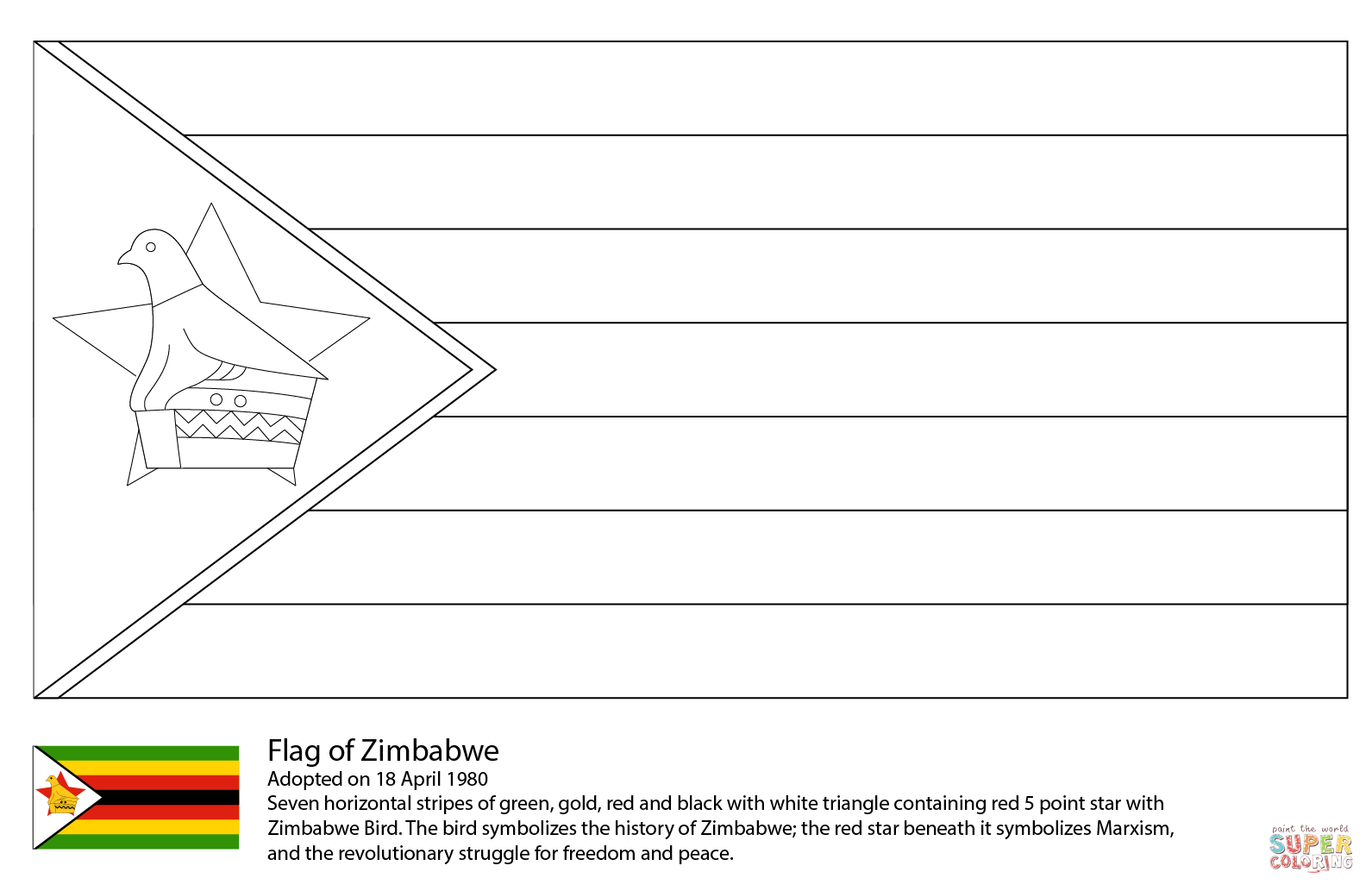 Flag of Zimbabwe
Adopted on 18 April 1980
Seven horizontal stripes of green, gold, red and black with white triangle containing red 5 point star with Zimbabwe Bird. The bird symbolizes the history of Zimbabwe; the red star beneath it symbolizes Marxism, and the revolutionary struggle for freedom and peace.

paint the world
SUPER
COLORING